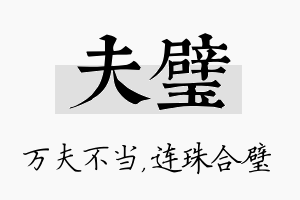 夫璧

万夫不当,连珠合璧